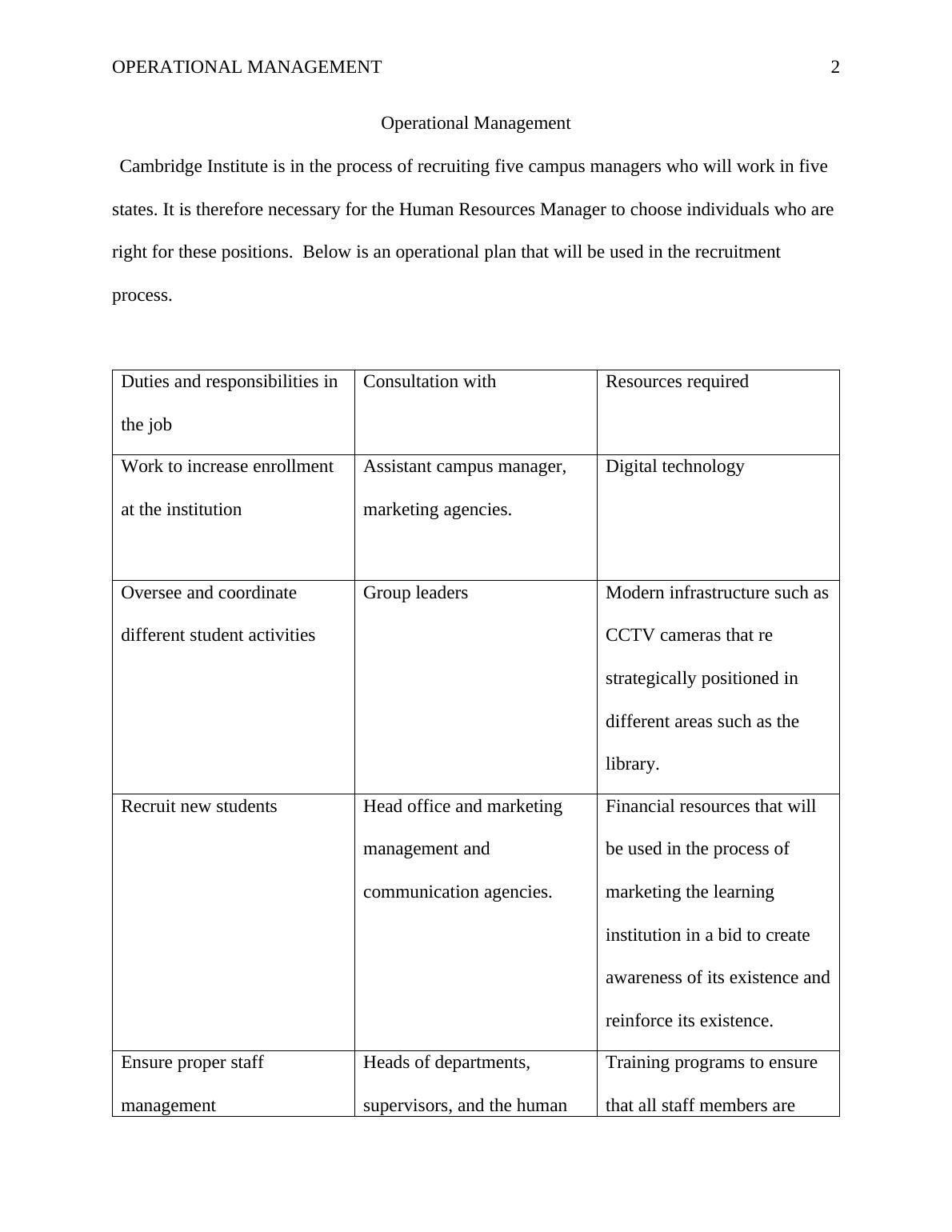 OPERATIONAL MANAGEMENT 2

Operational Management

Cambridge Institute is in the process of recruiting five campus managers who will work in five states. It is therefore necessary for the Human Resources Manager to choose individuals who are right for these positions. Below is an operational plan that will be used in the recruitment process.

| Duties and responsibilities in the job | Consultation with | Resources required |
|---|---|---|
| Work to increase enrollment at the institution | Assistant campus manager, marketing agencies. | Digital technology |
| Oversee and coordinate different student activities | Group leaders | Modern infrastructure such as CCTV cameras that re strategically positioned in different areas such as the library. |
| Recruit new students | Head office and marketing management and communication agencies. | Financial resources that will be used in the process of marketing the learning institution in a bid to create awareness of its existence and reinforce its existence. |
| Ensure proper staff management | Heads of departments, supervisors, and the human | Training programs to ensure that all staff members are |